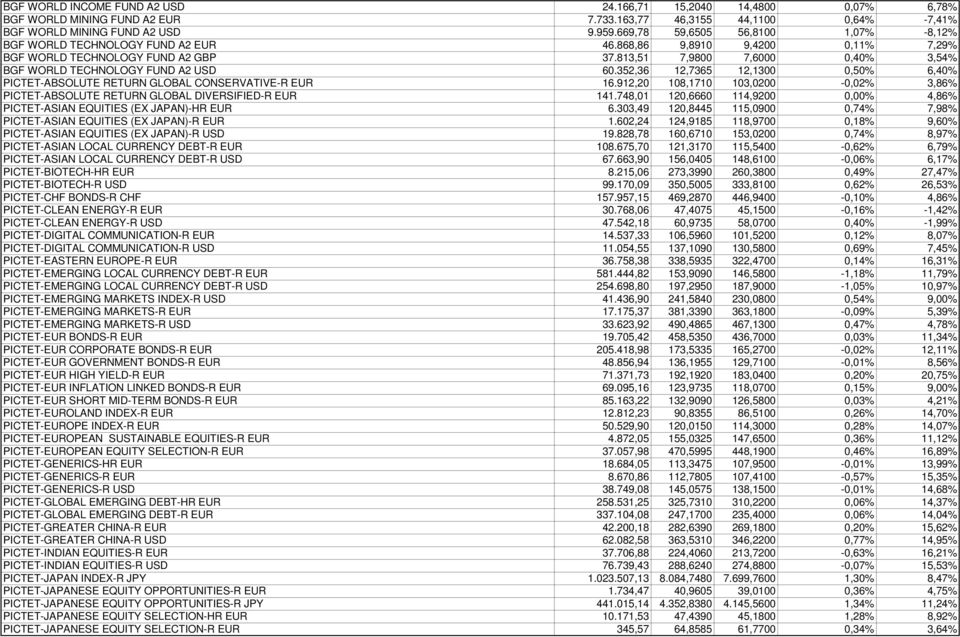 | | | | | | |
|---|---|---|---|---|---|
| BGF WORLD INCOME FUND A2 USD | 24.166,71 | 15,2040 | 14,4800 | 0,07% | 6,78% |
| BGF WORLD MINING FUND A2 EUR | 7.733.163,77 | 46,3155 | 44,1100 | 0,64% | -7,41% |
| BGF WORLD MINING FUND A2 USD | 9.959.669,78 | 59,6505 | 56,8100 | 1,07% | -8,12% |
| BGF WORLD TECHNOLOGY FUND A2 EUR | 46.868,86 | 9,8910 | 9,4200 | 0,11% | 7,29% |
| BGF WORLD TECHNOLOGY FUND A2 GBP | 37.813,51 | 7,9800 | 7,6000 | 0,40% | 3,54% |
| BGF WORLD TECHNOLOGY FUND A2 USD | 60.352,36 | 12,7365 | 12,1300 | 0,50% | 6,40% |
| PICTET-ABSOLUTE RETURN GLOBAL CONSERVATIVE-R EUR | 16.912,20 | 108,1710 | 103,0200 | -0,02% | 3,86% |
| PICTET-ABSOLUTE RETURN GLOBAL DIVERSIFIED-R EUR | 141.748,01 | 120,6660 | 114,9200 | 0,00% | 4,86% |
| PICTET-ASIAN EQUITIES (EX JAPAN)-HR EUR | 6.303,49 | 120,8445 | 115,0900 | 0,74% | 7,98% |
| PICTET-ASIAN EQUITIES (EX JAPAN)-R EUR | 1.602,24 | 124,9185 | 118,9700 | 0,18% | 9,60% |
| PICTET-ASIAN EQUITIES (EX JAPAN)-R USD | 19.828,78 | 160,6710 | 153,0200 | 0,74% | 8,97% |
| PICTET-ASIAN LOCAL CURRENCY DEBT-R EUR | 108.675,70 | 121,3170 | 115,5400 | -0,62% | 6,79% |
| PICTET-ASIAN LOCAL CURRENCY DEBT-R USD | 67.663,90 | 156,0405 | 148,6100 | -0,06% | 6,17% |
| PICTET-BIOTECH-HR EUR | 8.215,06 | 273,3990 | 260,3800 | 0,49% | 27,47% |
| PICTET-BIOTECH-R USD | 99.170,09 | 350,5005 | 333,8100 | 0,62% | 26,53% |
| PICTET-CHF BONDS-R CHF | 157.957,15 | 469,2870 | 446,9400 | -0,10% | 4,86% |
| PICTET-CLEAN ENERGY-R EUR | 30.768,06 | 47,4075 | 45,1500 | -0,16% | -1,42% |
| PICTET-CLEAN ENERGY-R USD | 47.542,18 | 60,9735 | 58,0700 | 0,40% | -1,99% |
| PICTET-DIGITAL COMMUNICATION-R EUR | 14.537,33 | 106,5960 | 101,5200 | 0,12% | 8,07% |
| PICTET-DIGITAL COMMUNICATION-R USD | 11.054,55 | 137,1090 | 130,5800 | 0,69% | 7,45% |
| PICTET-EASTERN EUROPE-R EUR | 36.758,38 | 338,5935 | 322,4700 | 0,14% | 16,31% |
| PICTET-EMERGING LOCAL CURRENCY DEBT-R EUR | 581.444,82 | 153,9090 | 146,5800 | -1,18% | 11,79% |
| PICTET-EMERGING LOCAL CURRENCY DEBT-R USD | 254.698,80 | 197,2950 | 187,9000 | -1,05% | 10,97% |
| PICTET-EMERGING MARKETS INDEX-R USD | 41.436,90 | 241,5840 | 230,0800 | 0,54% | 9,00% |
| PICTET-EMERGING MARKETS-R EUR | 17.175,37 | 381,3390 | 363,1800 | -0,09% | 5,39% |
| PICTET-EMERGING MARKETS-R USD | 33.623,92 | 490,4865 | 467,1300 | 0,47% | 4,78% |
| PICTET-EUR BONDS-R EUR | 19.705,42 | 458,5350 | 436,7000 | 0,03% | 11,34% |
| PICTET-EUR CORPORATE BONDS-R EUR | 205.418,98 | 173,5335 | 165,2700 | -0,02% | 12,11% |
| PICTET-EUR GOVERNMENT BONDS-R EUR | 48.856,94 | 136,1955 | 129,7100 | -0,01% | 8,56% |
| PICTET-EUR HIGH YIELD-R EUR | 71.371,73 | 192,1920 | 183,0400 | 0,20% | 20,75% |
| PICTET-EUR INFLATION LINKED BONDS-R EUR | 69.095,16 | 123,9735 | 118,0700 | 0,15% | 9,00% |
| PICTET-EUR SHORT MID-TERM BONDS-R EUR | 85.163,22 | 132,9090 | 126,5800 | 0,03% | 4,21% |
| PICTET-EUROLAND INDEX-R EUR | 12.812,23 | 90,8355 | 86,5100 | 0,26% | 14,70% |
| PICTET-EUROPE INDEX-R EUR | 50.529,90 | 120,0150 | 114,3000 | 0,28% | 14,07% |
| PICTET-EUROPEAN SUSTAINABLE EQUITIES-R EUR | 4.872,05 | 155,0325 | 147,6500 | 0,36% | 11,12% |
| PICTET-EUROPEAN EQUITY SELECTION-R EUR | 37.057,98 | 470,5995 | 448,1900 | 0,46% | 16,89% |
| PICTET-GENERICS-HR EUR | 18.684,05 | 113,3475 | 107,9500 | -0,01% | 13,99% |
| PICTET-GENERICS-R EUR | 8.670,86 | 112,7805 | 107,4100 | -0,57% | 15,35% |
| PICTET-GENERICS-R USD | 38.749,08 | 145,0575 | 138,1500 | -0,01% | 14,68% |
| PICTET-GLOBAL EMERGING DEBT-HR EUR | 258.531,25 | 325,7310 | 310,2200 | 0,06% | 14,37% |
| PICTET-GLOBAL EMERGING DEBT-R EUR | 337.104,08 | 247,1700 | 235,4000 | 0,06% | 14,04% |
| PICTET-GREATER CHINA-R EUR | 42.200,18 | 282,6390 | 269,1800 | 0,20% | 15,62% |
| PICTET-GREATER CHINA-R USD | 62.082,58 | 363,5310 | 346,2200 | 0,77% | 14,95% |
| PICTET-INDIAN EQUITIES-R EUR | 37.706,88 | 224,4060 | 213,7200 | -0,63% | 16,21% |
| PICTET-INDIAN EQUITIES-R USD | 76.739,43 | 288,6240 | 274,8800 | -0,07% | 15,53% |
| PICTET-JAPAN INDEX-R JPY | 1.023.507,13 | 8.084,7480 | 7.699,7600 | 1,30% | 8,47% |
| PICTET-JAPANESE EQUITY OPPORTUNITIES-R EUR | 1.734,47 | 40,9605 | 39,0100 | 0,36% | 4,75% |
| PICTET-JAPANESE EQUITY OPPORTUNITIES-R JPY | 441.015,14 | 4.352,8380 | 4.145,5600 | 1,34% | 11,24% |
| PICTET-JAPANESE EQUITY SELECTION-HR EUR | 10.171,53 | 47,4390 | 45,1800 | 1,28% | 8,92% |
| PICTET-JAPANESE EQUITY SELECTION-R EUR | 345,57 | 64,8585 | 61,7700 | 0,34% | 3,64% |